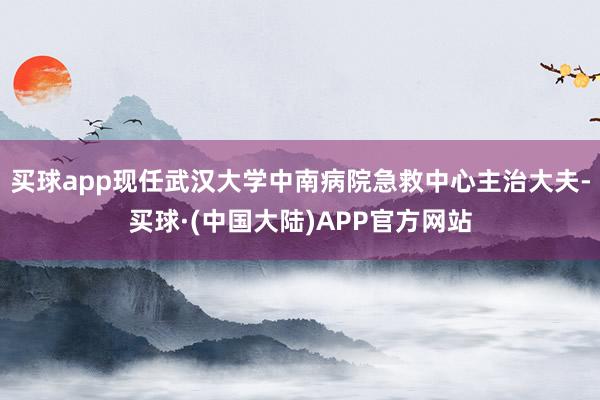 买球app现任武汉大学中南病院急救中心主治大夫-买球·(中国大陆)APP官方网站